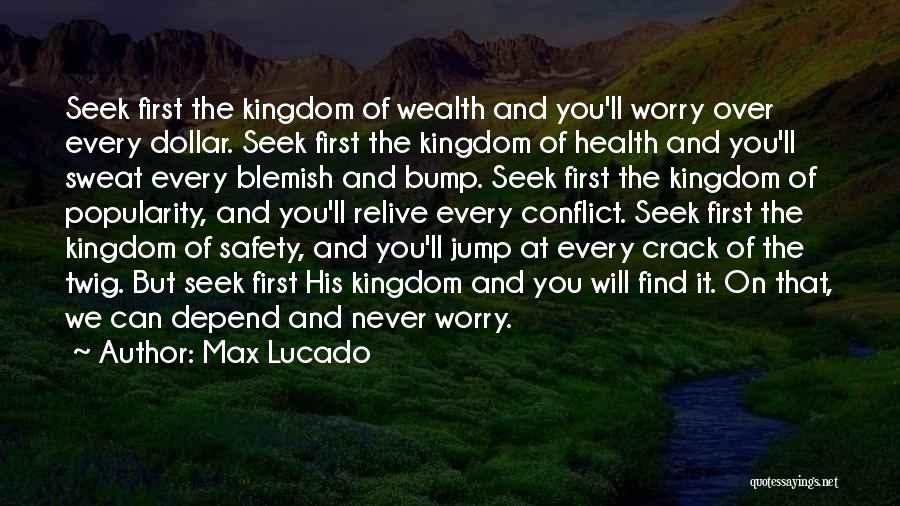 Seek first the kingdom of wealth and you'll worry over every dollar. Seek first the kingdom of health and you'll sweat every blemish and bump. Seek first the kingdom of popularity, and you'll relive every conflict. Seek first the kingdom of safety, and you'll jump at every crack of the twig. But seek first His kingdom and you will find it. On that, we can depend and never worry.

~ Author: Max Lucado

quotessayings.net